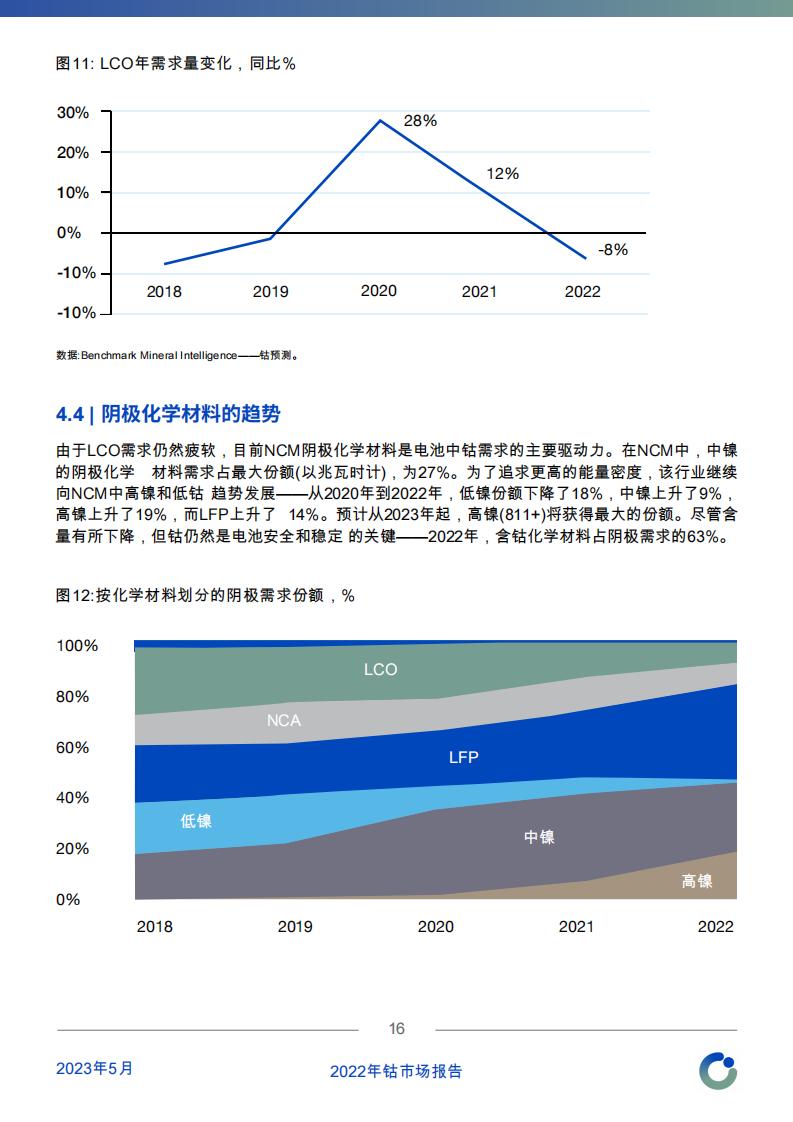 图11: LCO年需求量变化，同比%

30%
20%
10%
0%
-10%
-10%

28%
12%
-8%

2018 2019 2020 2021 2022

数据: Benchmark Mineral Intelligence——钴预测。

4.4 | 阴极化学材料的趋势

由于LCO需求仍然疲软，目前NCM阴极化学材料是电池中钴需求的主要驱动力。在NCM中，中镍的阴极化学 材料需求占最大份额(以兆瓦时计)，为27%。为了追求更高的能量密度，该行业继续向NCM中高镍和低钴 趋势发展——从2020年到2022年，低镍份额下降了18%，中镍上升了9%，高镍上升了19%，而LFP上升了 14%。预计从2023年起，高镍(811+)将获得最大的份额。尽管含量有所下降，但钴仍然是电池安全和稳定 的关键——2022年，含钴化学材料占阴极需求的63%。

图12:按化学材料划分的阴极需求份额，%

100%
80%
60%
40%
20%
0%

LCO
NCA
LFP
低镍
中镍
高镍

2018 2019 2020 2021 2022

16

2023年5月

2022年钴市场报告